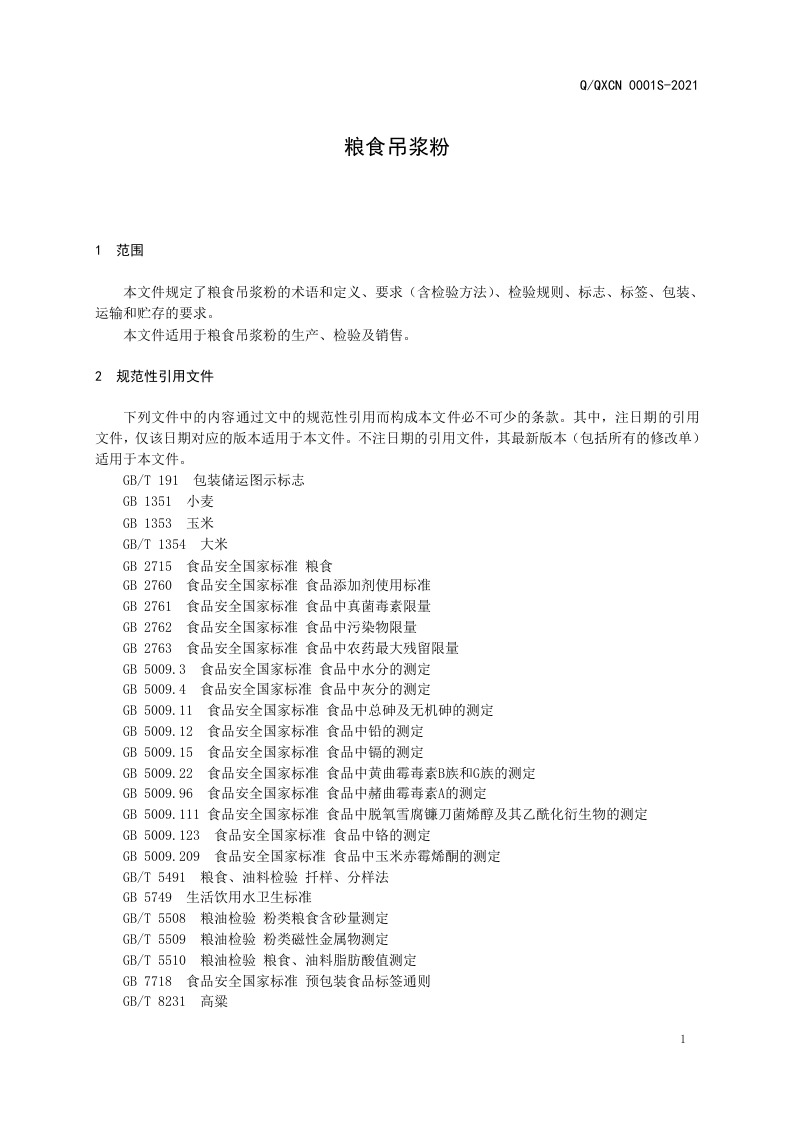 Q/QXCN 0001S-2021

粮食吊浆粉

1 范围

本文件规定了粮食吊浆粉的术语和定义、要求（含检验方法）、检验规则、标志、标签、包装、运输和贮存的要求。

本文件适用于粮食吊浆粉的生产、检验及销售。

2 规范性引用文件

下列文件中的内容通过文中的规范性引用而构成本文件必不可少的条款。其中，注日期的引用文件，仅该日期对应的版本适用于本文件。不注日期的引用文件，其最新版本（包括所有的修改单）适用于本文件。

GB/T 191 包装储运图示标志
GB 1351 小麦
GB 1353 玉米
GB/T 1354 大米
GB 2715 食品安全国家标准 粮食
GB 2760 食品安全国家标准 食品添加剂使用标准
GB 2761 食品安全国家标准 食品中真菌毒素限量
GB 2762 食品安全国家标准 食品中污染物限量
GB 2763 食品安全国家标准 食品中农药最大残留限量
GB 5009.3 食品安全国家标准 食品中水分的测定
GB 5009.4 食品安全国家标准 食品中灰分的测定
GB 5009.11 食品安全国家标准 食品中总砷及无机砷的测定
GB 5009.12 食品安全国家标准 食品中铅的测定
GB 5009.15 食品安全国家标准 食品中镉的测定
GB 5009.22 食品安全国家标准 食品中黄曲霉毒素B族和G族的测定
GB 5009.96 食品安全国家标准 食品中赭曲霉毒素A的测定
GB 5009.111 食品安全国家标准 食品中脱氧雪腐镰刀菌烯醇及其乙酰化衍生物的测定
GB 5009.123 食品安全国家标准 食品中铬的测定
GB 5009.209 食品安全国家标准 食品中玉米赤霉烯酮的测定
GB/T 5491 粮食、油料检验 扦样、分样法
GB 5749 生活饮用水卫生标准
GB/T 5508 粮油检验 粉类粮食含砂量测定
GB/T 5509 粮油检验 粉类磁性金属物测定
GB/T 5510 粮油检验 粮食、油料脂肪酸值测定
GB 7718 食品安全国家标准 预包装食品标签通则
GB/T 8231 高粱

1